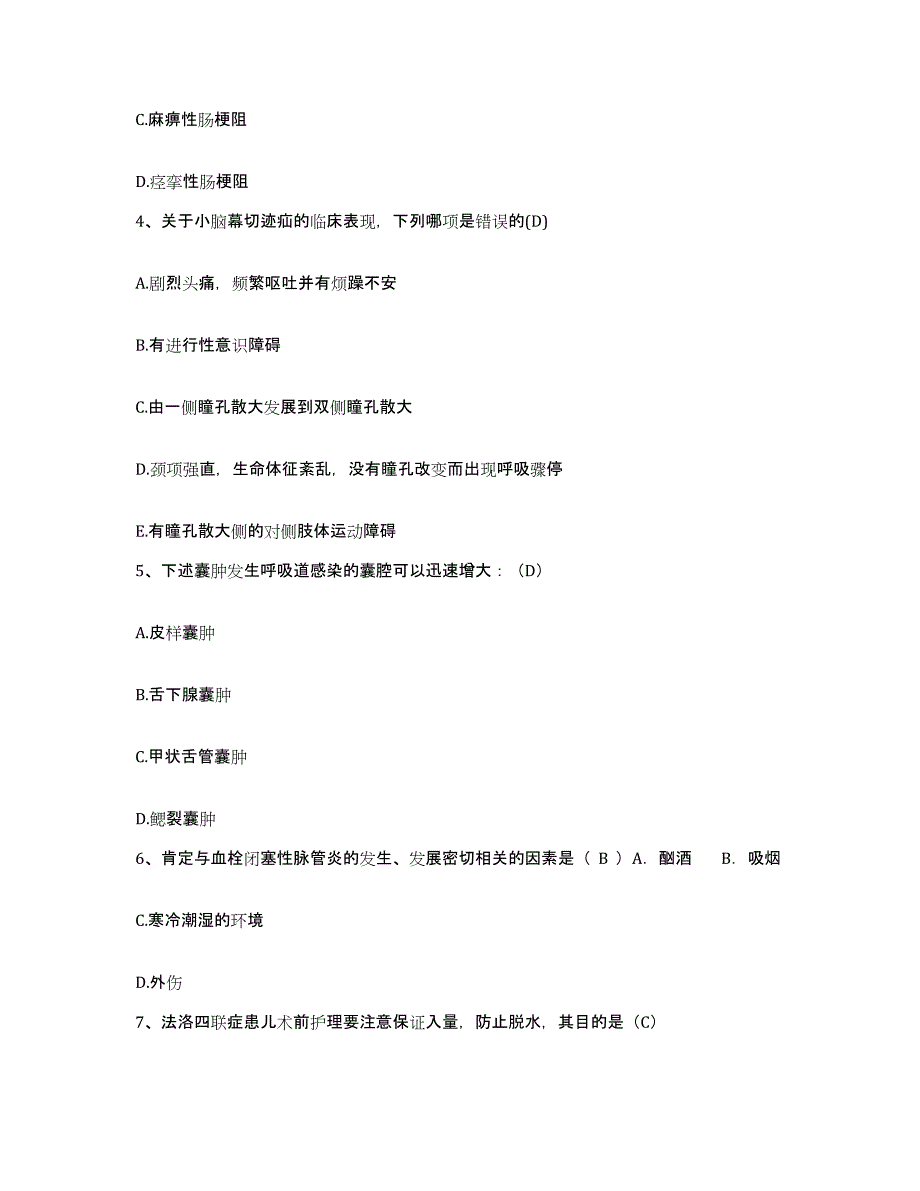 C.麻痹性肠梗阻

D.痉挛性肠梗阻

4、关于小脑幕切迹疝的临床表现，下列哪项是错误的(D)

A.剧烈头痛，频繁呕吐并有烦躁不安

B.有进行性意识障碍

C.由一侧瞳孔散大发展到双侧瞳孔散大

D.颈项强直，生命体征紊乱，没有瞳孔改变而出现呼吸骤停

E.有瞳孔散大侧的对侧肢体运动障碍

5、下述囊肿发生呼吸道感染的囊腔可以迅速增大：（D）

A.皮样囊肿

B.舌下腺囊肿

C.甲状舌管囊肿

D.鳃裂囊肿

6、肯定与血栓闭塞性脉管炎的发生、发展密切相关的因素是（ B ）A. 酗酒　　B. 吸烟

C.寒冷潮湿的环境

D.外伤

7、法洛四联症患儿术前护理要注意保证入量，防止脱水，其目的是（C）